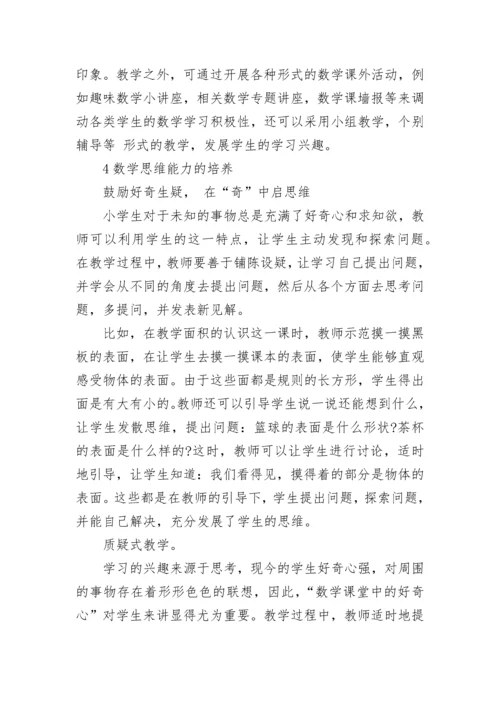 印象。教学之外，可通过开展各种形式的数学课外活动，例如趣味数学小讲座，相关数学专题讲座，数学课墙报等来调动各类学生的数学学习积极性，还可以采用小组教学，个别辅导等 形式的教学，发展学生的学习兴趣。

4 数学思维能力的培养

鼓励好奇生疑， 在“奇”中启思维

小学生对于未知的事物总是充满了好奇心和求知欲，教师可以利用学生的这一特点，让学生主动发现和探索问题。在教学过程中，教师要善于铺陈设疑，让学习自己提出问题，并学会从不同的角度去提出问题，然后从各个方面去思考问题，多提问，并发表新见解。

比如，在教学面积的认识这一课时，教师示范摸一摸黑板的表面，在让学生去摸一摸课本的表面，使学生能够直观感受物体的表面。由于这些面都是规则的长方形，学生得出面是有大有小的。教师还可以引导学生说一说还能想到什么，让学生发散思维，提出问题：篮球的表面是什么形状?茶杯的表面是什么样的?这时，教师可以让学生进行讨论，适时地引导，让学生知道：我们看得见，摸得着的部分是物体的表面。这些都是在教师的引导下，学生提出问题，探索问题，并能自己解决，充分发展了学生的思维。

质疑式教学。

学习的兴趣来源于思考，现今的学生好奇心强，对周围的事物存在着形形色色的联想，因此，“数学课堂中的好奇心”对学生来讲显得尤为重要。教学过程中，教师适时地提